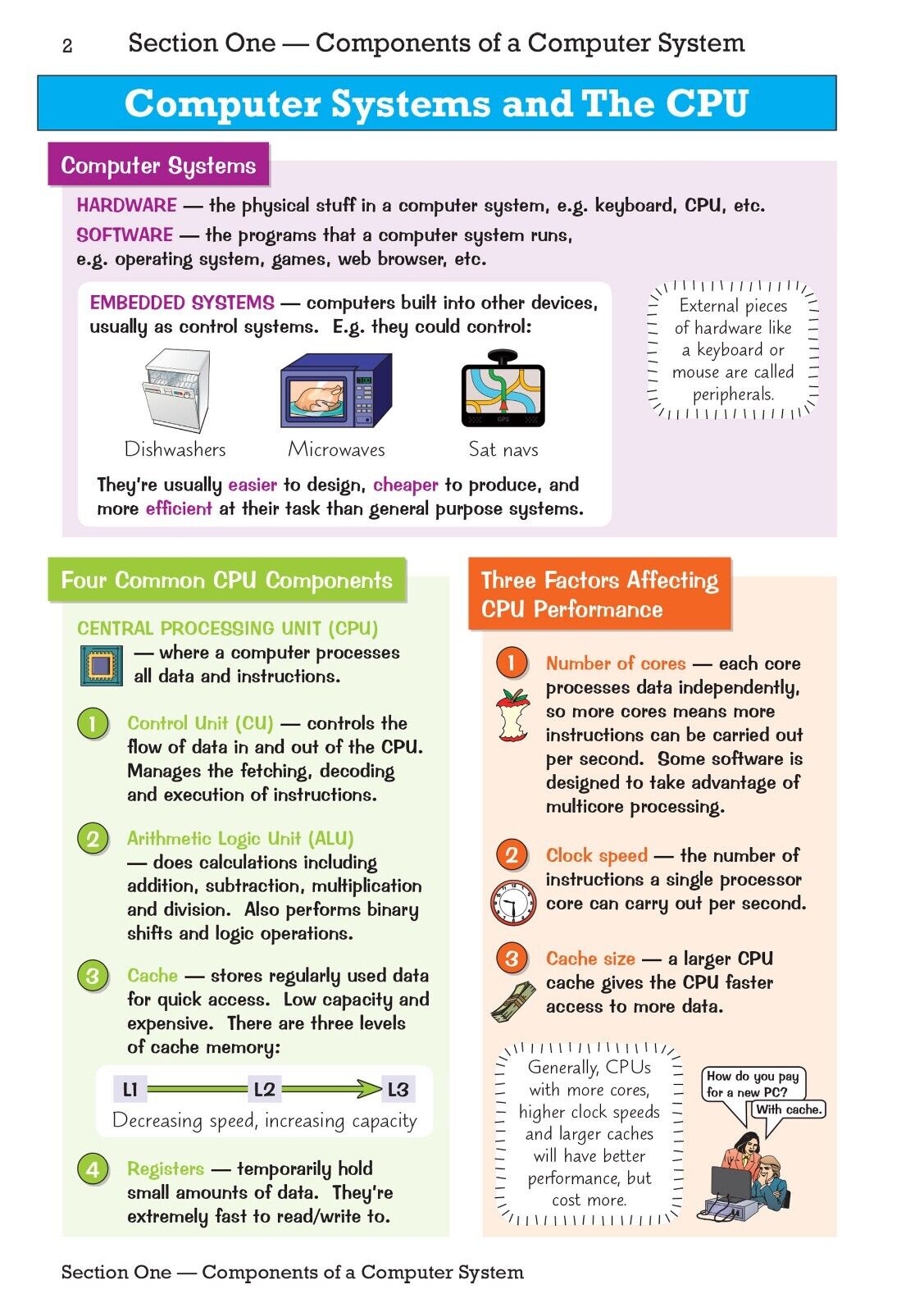 2 Section One — Components of a Computer System

Computer Systems and The CPU

Computer Systems

HARDWARE — the physical stuff in a computer system, e.g. keyboard, CPU, etc.

SOFTWARE — the programs that a computer system runs, e.g. operating system, games, web browser, etc.

EMBEDDED SYSTEMS — computers built into other devices, usually as control systems. E.g. they could control:

Dishwashers Microwaves Sat navs

They're usually easier to design, cheaper to produce, and more efficient at their task than general purpose systems.

External pieces of hardware like a keyboard or mouse are called peripherals.

Four Common CPU Components

CENTRAL PROCESSING UNIT (CPU) — where a computer processes all data and instructions.

1 Control Unit (CU) — controls the flow of data in and out of the CPU. Manages the fetching, decoding and execution of instructions.

2 Arithmetic Logic Unit (ALU) — does calculations including addition, subtraction, multiplication and division. Also performs binary shifts and logic operations.

3 Cache — stores regularly used data for quick access. Low capacity and expensive. There are three levels of cache memory:

L1 L2 L3
Decreasing speed, increasing capacity

4 Registers — temporarily hold small amounts of data. They're extremely fast to read/write to.

Three Factors Affecting CPU Performance

1 Number of cores — each core processes data independently, so more cores means more instructions can be carried out per second. Some software is designed to take advantage of multicore processing.

2 Clock speed — the number of instructions a single processor core can carry out per second.

3 Cache size — a larger CPU cache gives the CPU faster access to more data.

Generally, CPUs with more cores, higher clock speeds and larger caches will have better performance, but cost more.

How do you pay for a new PC?

With cache.

Section One — Components of a Computer System